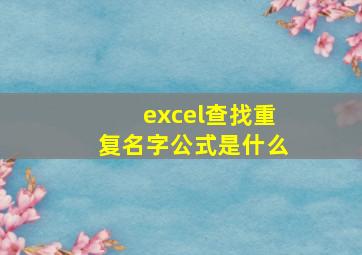 excel查找重复名字公式是什么